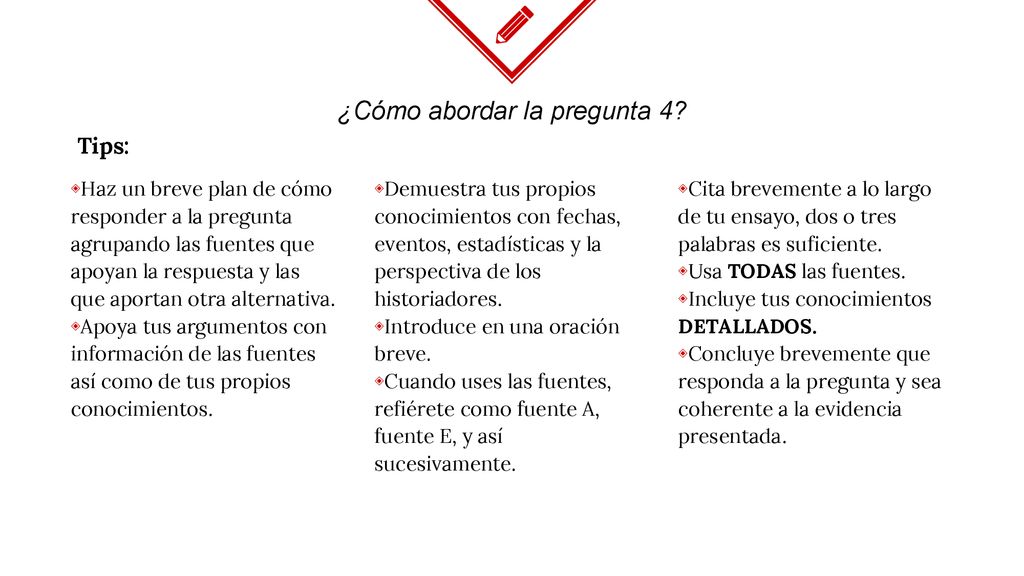 ¿Cómo abordar la pregunta 4?

Tips:

Haz un breve plan de cómo responder a la pregunta agrupando las fuentes que apoyan la respuesta y las que aportan otra alternativa.
Apoya tus argumentos con información de las fuentes así como de tus propios conocimientos.

Demuestra tus propios conocimientos con fechas, eventos, estadísticas y la perspectiva de los historiadores.
Introduce en una oración breve.
Cuando uses las fuentes, refiérete como fuente A, fuente E, y así sucesivamente.

Cita brevemente a lo largo de tu ensayo, dos o tres palabras es suficiente.
Usa TODAS las fuentes.
Incluye tus conocimientos DETALLADOS.
Concluye brevemente que responda a la pregunta y sea coherente a la evidencia presentada.